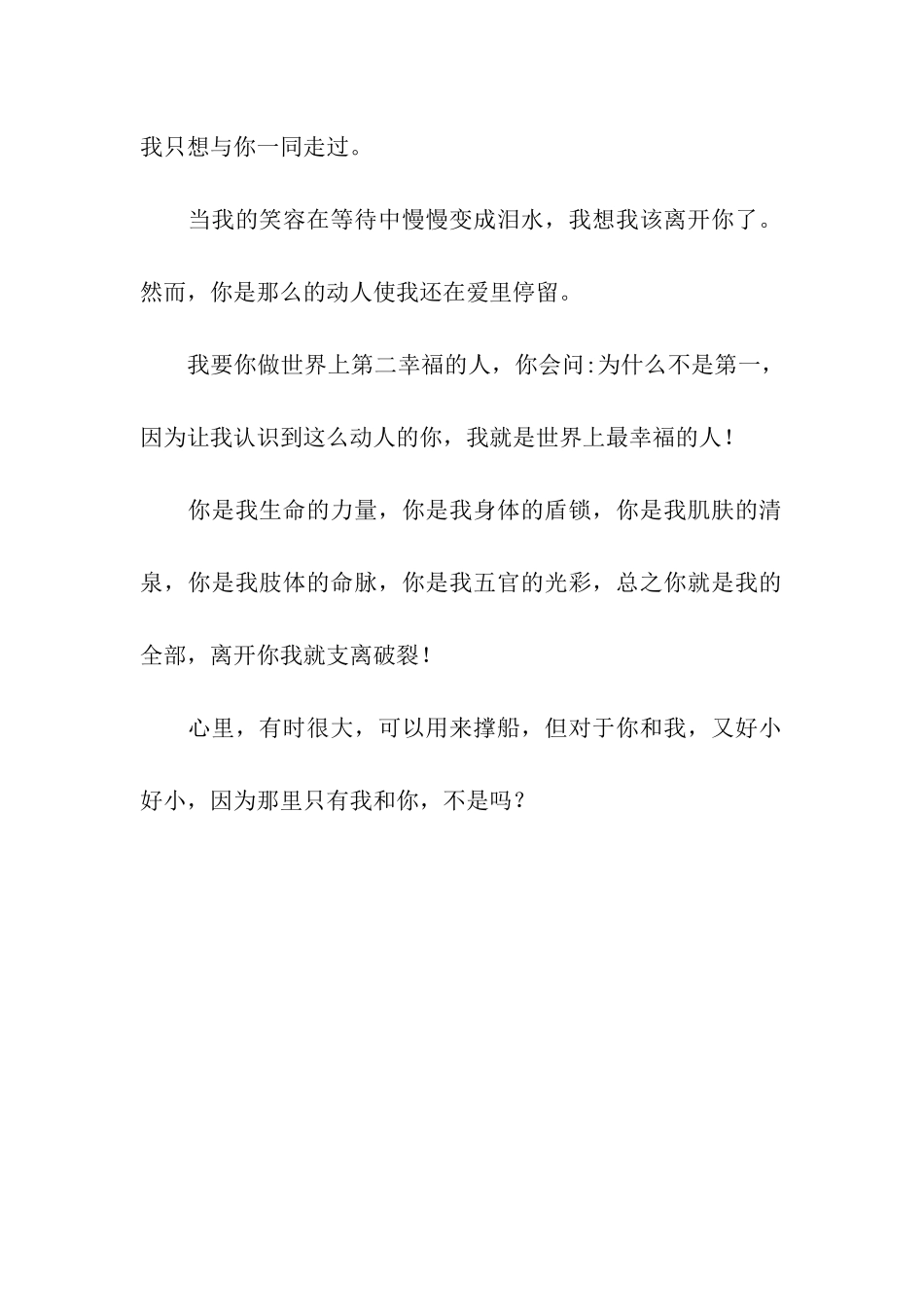 我只想与你一同走过。

当我的笑容在等待中慢慢变成泪水，我想我该离开你了。然而，你是那么的动人使我还在爱里停留。

我要你做世界上第二幸福的人，你会问:为什么不是第一，因为让我认识到这么动人的你，我就是世界上最幸福的人！

你是我生命的力量，你是我身体的盾锁，你是我肌肤的清泉，你是我肢体的命脉，你是我五官的光彩，总之你就是我的全部，离开你我就支离破裂！

心里，有时很大，可以用来撑船，但对于你和我，又好小好小，因为那里只有我和你，不是吗？